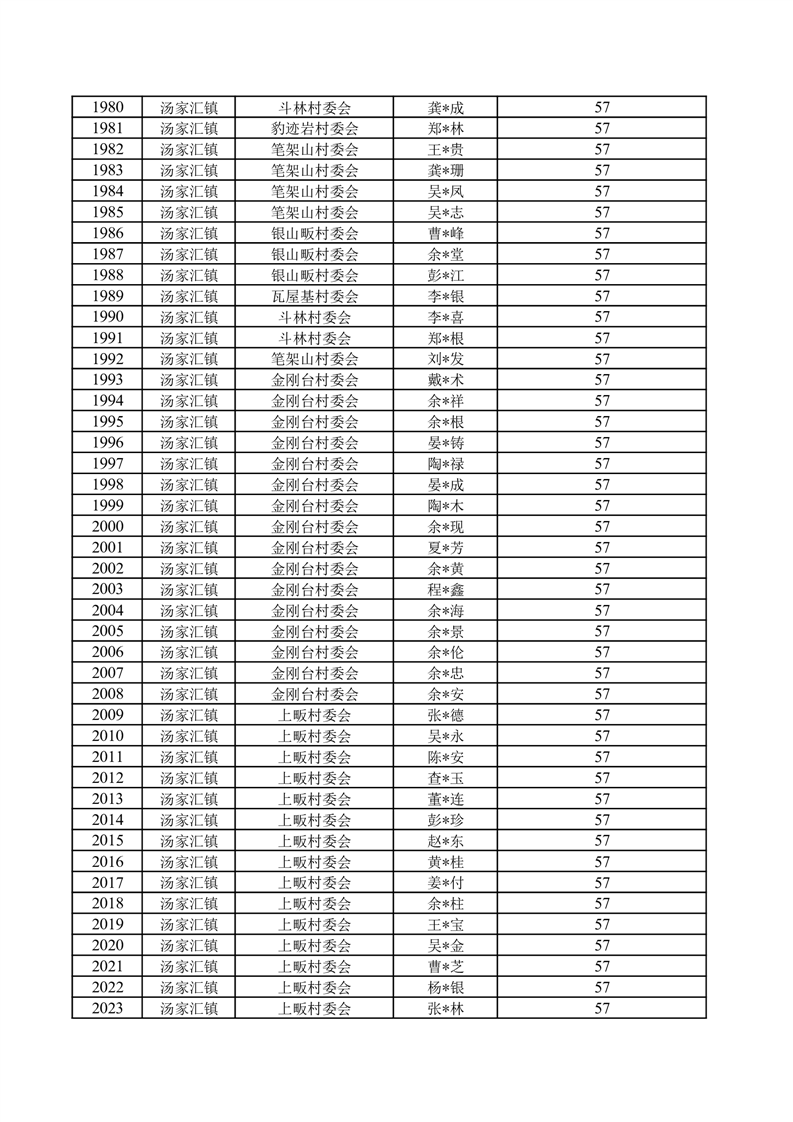 | 1980 | 汤家汇镇 | 斗林村委会 | 龚*成 | 57 |
|---|---|---|---|---|
| 1981 | 汤家汇镇 | 豹迹岩村委会 | 郑*林 | 57 |
| 1982 | 汤家汇镇 | 笔架山村委会 | 王*贵 | 57 |
| 1983 | 汤家汇镇 | 笔架山村委会 | 龚*珊 | 57 |
| 1984 | 汤家汇镇 | 笔架山村委会 | 吴*凤 | 57 |
| 1985 | 汤家汇镇 | 笔架山村委会 | 吴*志 | 57 |
| 1986 | 汤家汇镇 | 银山畈村委会 | 曹*峰 | 57 |
| 1987 | 汤家汇镇 | 银山畈村委会 | 余*堂 | 57 |
| 1988 | 汤家汇镇 | 银山畈村委会 | 彭*江 | 57 |
| 1989 | 汤家汇镇 | 瓦屋基村委会 | 李*银 | 57 |
| 1990 | 汤家汇镇 | 斗林村委会 | 李*喜 | 57 |
| 1991 | 汤家汇镇 | 斗林村委会 | 郑*根 | 57 |
| 1992 | 汤家汇镇 | 笔架山村委会 | 刘*发 | 57 |
| 1993 | 汤家汇镇 | 金刚台村委会 | 戴*术 | 57 |
| 1994 | 汤家汇镇 | 金刚台村委会 | 余*祥 | 57 |
| 1995 | 汤家汇镇 | 金刚台村委会 | 余*根 | 57 |
| 1996 | 汤家汇镇 | 金刚台村委会 | 晏*铸 | 57 |
| 1997 | 汤家汇镇 | 金刚台村委会 | 陶*禄 | 57 |
| 1998 | 汤家汇镇 | 金刚台村委会 | 晏*成 | 57 |
| 1999 | 汤家汇镇 | 金刚台村委会 | 陶*木 | 57 |
| 2000 | 汤家汇镇 | 金刚台村委会 | 余*现 | 57 |
| 2001 | 汤家汇镇 | 金刚台村委会 | 夏*芳 | 57 |
| 2002 | 汤家汇镇 | 金刚台村委会 | 余*黄 | 57 |
| 2003 | 汤家汇镇 | 金刚台村委会 | 程*鑫 | 57 |
| 2004 | 汤家汇镇 | 金刚台村委会 | 余*海 | 57 |
| 2005 | 汤家汇镇 | 金刚台村委会 | 余*景 | 57 |
| 2006 | 汤家汇镇 | 金刚台村委会 | 余*伦 | 57 |
| 2007 | 汤家汇镇 | 金刚台村委会 | 余*忠 | 57 |
| 2008 | 汤家汇镇 | 金刚台村委会 | 余*安 | 57 |
| 2009 | 汤家汇镇 | 上畈村委会 | 张*德 | 57 |
| 2010 | 汤家汇镇 | 上畈村委会 | 吴*永 | 57 |
| 2011 | 汤家汇镇 | 上畈村委会 | 陈*安 | 57 |
| 2012 | 汤家汇镇 | 上畈村委会 | 查*玉 | 57 |
| 2013 | 汤家汇镇 | 上畈村委会 | 董*连 | 57 |
| 2014 | 汤家汇镇 | 上畈村委会 | 彭*珍 | 57 |
| 2015 | 汤家汇镇 | 上畈村委会 | 赵*东 | 57 |
| 2016 | 汤家汇镇 | 上畈村委会 | 黄*桂 | 57 |
| 2017 | 汤家汇镇 | 上畈村委会 | 姜*付 | 57 |
| 2018 | 汤家汇镇 | 上畈村委会 | 余*柱 | 57 |
| 2019 | 汤家汇镇 | 上畈村委会 | 王*宝 | 57 |
| 2020 | 汤家汇镇 | 上畈村委会 | 吴*金 | 57 |
| 2021 | 汤家汇镇 | 上畈村委会 | 曹*芝 | 57 |
| 2022 | 汤家汇镇 | 上畈村委会 | 杨*银 | 57 |
| 2023 | 汤家汇镇 | 上畈村委会 | 张*林 | 57 |